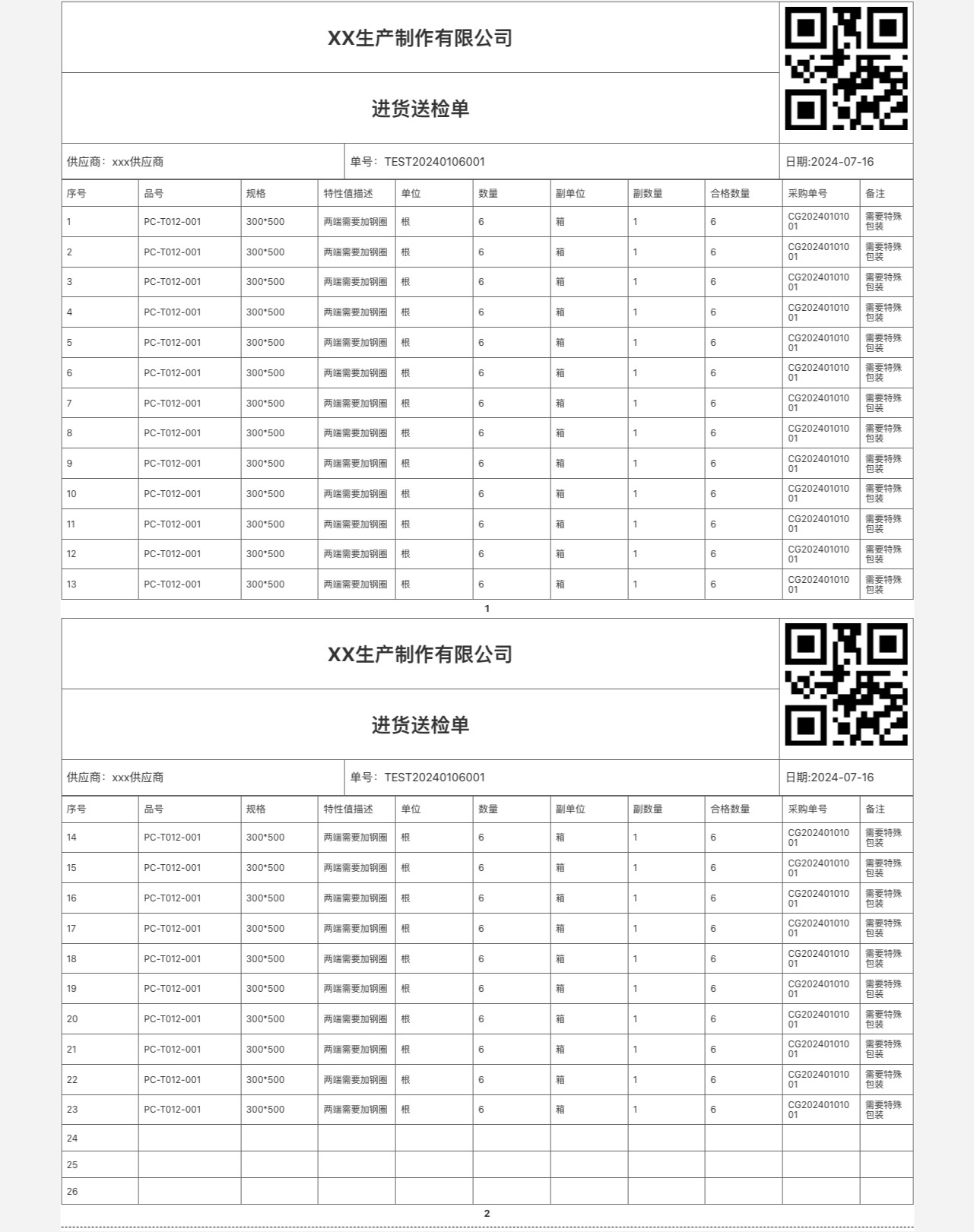 XX生产制作有限公司

进货送检单

供应商：xxx供应商　单号：TEST20240106001　日期:2024-07-16

| 序号 | 品号 | 规格 | 特性值描述 | 单位 | 数量 | 副单位 | 副数量 | 合格数量 | 采购单号 | 备注 |
|---|---|---|---|---|---|---|---|---|---|---|
| 1 | PC-T012-001 | 300*500 | 两端需要加钢圈 | 根 | 6 | 箱 | 1 | 6 | CG20240101001 | 需要特殊包装 |
| 2 | PC-T012-001 | 300*500 | 两端需要加钢圈 | 根 | 6 | 箱 | 1 | 6 | CG20240101001 | 需要特殊包装 |
| 3 | PC-T012-001 | 300*500 | 两端需要加钢圈 | 根 | 6 | 箱 | 1 | 6 | CG20240101001 | 需要特殊包装 |
| 4 | PC-T012-001 | 300*500 | 两端需要加钢圈 | 根 | 6 | 箱 | 1 | 6 | CG20240101001 | 需要特殊包装 |
| 5 | PC-T012-001 | 300*500 | 两端需要加钢圈 | 根 | 6 | 箱 | 1 | 6 | CG20240101001 | 需要特殊包装 |
| 6 | PC-T012-001 | 300*500 | 两端需要加钢圈 | 根 | 6 | 箱 | 1 | 6 | CG20240101001 | 需要特殊包装 |
| 7 | PC-T012-001 | 300*500 | 两端需要加钢圈 | 根 | 6 | 箱 | 1 | 6 | CG20240101001 | 需要特殊包装 |
| 8 | PC-T012-001 | 300*500 | 两端需要加钢圈 | 根 | 6 | 箱 | 1 | 6 | CG20240101001 | 需要特殊包装 |
| 9 | PC-T012-001 | 300*500 | 两端需要加钢圈 | 根 | 6 | 箱 | 1 | 6 | CG20240101001 | 需要特殊包装 |
| 10 | PC-T012-001 | 300*500 | 两端需要加钢圈 | 根 | 6 | 箱 | 1 | 6 | CG20240101001 | 需要特殊包装 |
| 11 | PC-T012-001 | 300*500 | 两端需要加钢圈 | 根 | 6 | 箱 | 1 | 6 | CG20240101001 | 需要特殊包装 |
| 12 | PC-T012-001 | 300*500 | 两端需要加钢圈 | 根 | 6 | 箱 | 1 | 6 | CG20240101001 | 需要特殊包装 |
| 13 | PC-T012-001 | 300*500 | 两端需要加钢圈 | 根 | 6 | 箱 | 1 | 6 | CG20240101001 | 需要特殊包装 |

1

XX生产制作有限公司

进货送检单

供应商：xxx供应商　单号：TEST20240106001　日期:2024-07-16

| 序号 | 品号 | 规格 | 特性值描述 | 单位 | 数量 | 副单位 | 副数量 | 合格数量 | 采购单号 | 备注 |
|---|---|---|---|---|---|---|---|---|---|---|
| 14 | PC-T012-001 | 300*500 | 两端需要加钢圈 | 根 | 6 | 箱 | 1 | 6 | CG20240101001 | 需要特殊包装 |
| 15 | PC-T012-001 | 300*500 | 两端需要加钢圈 | 根 | 6 | 箱 | 1 | 6 | CG20240101001 | 需要特殊包装 |
| 16 | PC-T012-001 | 300*500 | 两端需要加钢圈 | 根 | 6 | 箱 | 1 | 6 | CG20240101001 | 需要特殊包装 |
| 17 | PC-T012-001 | 300*500 | 两端需要加钢圈 | 根 | 6 | 箱 | 1 | 6 | CG20240101001 | 需要特殊包装 |
| 18 | PC-T012-001 | 300*500 | 两端需要加钢圈 | 根 | 6 | 箱 | 1 | 6 | CG20240101001 | 需要特殊包装 |
| 19 | PC-T012-001 | 300*500 | 两端需要加钢圈 | 根 | 6 | 箱 | 1 | 6 | CG20240101001 | 需要特殊包装 |
| 20 | PC-T012-001 | 300*500 | 两端需要加钢圈 | 根 | 6 | 箱 | 1 | 6 | CG20240101001 | 需要特殊包装 |
| 21 | PC-T012-001 | 300*500 | 两端需要加钢圈 | 根 | 6 | 箱 | 1 | 6 | CG20240101001 | 需要特殊包装 |
| 22 | PC-T012-001 | 300*500 | 两端需要加钢圈 | 根 | 6 | 箱 | 1 | 6 | CG20240101001 | 需要特殊包装 |
| 23 | PC-T012-001 | 300*500 | 两端需要加钢圈 | 根 | 6 | 箱 | 1 | 6 | CG20240101001 | 需要特殊包装 |
| 24 | | | | | | | | | | |
| 25 | | | | | | | | | | |
| 26 | | | | | | | | | | |

2